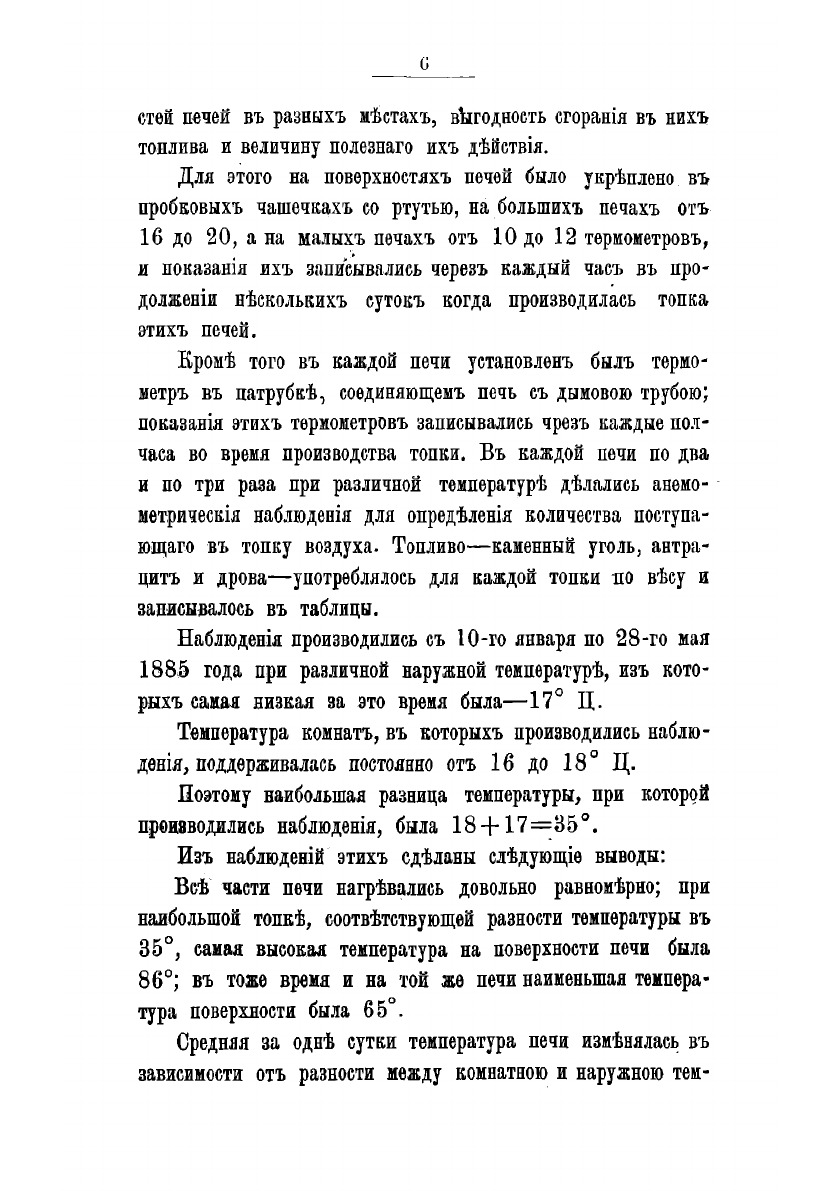 6

стей печей въ разныхъ мѣстахъ, выгодность сгоранія въ нихъ топлива и величину полезнаго ихъ дѣйствія.

Для этого на поверхностяхъ печей было укрѣплено въ пробковыхъ чашечкахъ со ртутью, на большихъ печахъ отъ 16 до 20, а на малыхъ печахъ отъ 10 до 12 термометровъ, и показанія ихъ записывались черезъ каждый часъ въ продолженіи нѣсколькихъ сутокъ когда производилась топка этихъ печей.

Кромѣ того въ каждой печи установленъ былъ термометръ въ патрубкѣ, соединяющемъ печь съ дымовою трубою; показанія этихъ термометровъ записывались чрезъ каждые полчаса во время производства топки. Въ каждой печи по два и по три раза при различной температурѣ дѣлались анемометрическія наблюденія для опредѣленія количества поступающаго въ топку воздуха. Топливо—каменный уголь, антрацитъ и дрова—употреблялось для каждой топки по вѣсу и записывалось въ таблицы.

Наблюденія производились съ 10-го января по 28-го мая 1885 года при различной наружной температурѣ, изъ которыхъ самая низкая за это время была—17° Ц.

Температура комнатъ, въ которыхъ производились наблюденія, поддерживалась постоянно отъ 16 до 18° Ц.

Поэтому наибольшая разница температуры, при которой производились наблюденія, была $18+17=35°$.

Изъ наблюденій этихъ сдѣланы слѣдующіе выводы:

Всѣ части печи нагрѣвались довольно равномѣрно; при наибольшой топкѣ, соотвѣтствующей разности температуры въ 35°, самая высокая температура на поверхности печи была 86°; въ тоже время и на той же печи наименьшая температура поверхности была 65°.

Средняя за однѣ сутки температура печи измѣнялась въ зависимости отъ разности между комнатною и наружною тем-